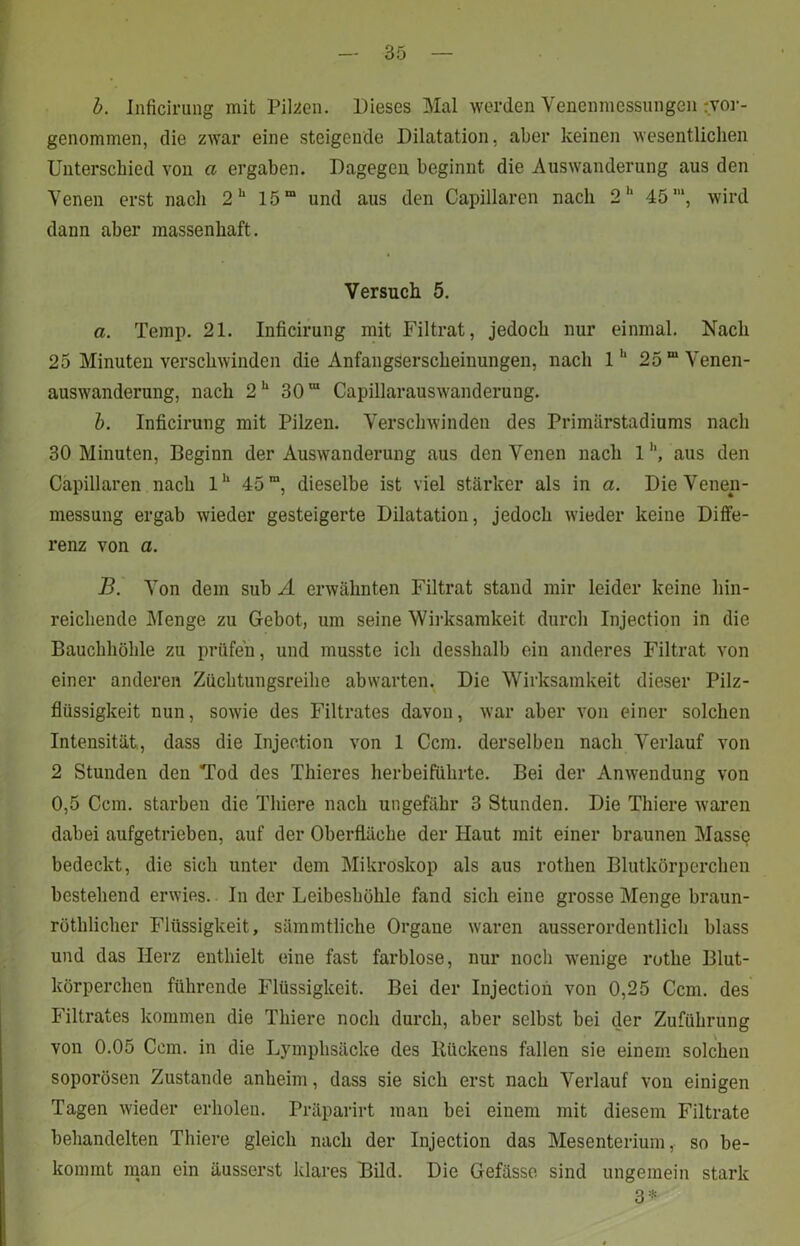 — 35 —

b. Inficirung mit Pilzen. Dieses Mal werden Venenmessungen vorgenommen, die zwar eine steigende Dilatation, aber keinen wesentlichen Unterschied von a ergaben. Dagegen beginnt die Auswanderung aus den Venen erst nach $2^h$ $15^m$ und aus den Capillaren nach $2^h$ $45^m$, wird dann aber massenhaft.

Versuch 5.

a. Temp. 21. Inficirung mit Filtrat, jedoch nur einmal. Nach 25 Minuten verschwinden die Anfangserscheinungen, nach $1^h$ $25^m$ Venenauswanderung, nach $2^h$ $30^m$ Capillarauswanderung.

b. Inficirung mit Pilzen. Verschwinden des Primärstadiums nach 30 Minuten, Beginn der Auswanderung aus den Venen nach $1^h$, aus den Capillaren nach $1^h$ $45^m$, dieselbe ist viel stärker als in a. Die Venenmessung ergab wieder gesteigerte Dilatation, jedoch wieder keine Differenz von a.

B. Von dem sub A erwähnten Filtrat stand mir leider keine hinreichende Menge zu Gebot, um seine Wirksamkeit durch Injection in die Bauchhöhle zu prüfen, und musste ich desshalb ein anderes Filtrat von einer anderen Züchtungsreihe abwarten. Die Wirksamkeit dieser Pilzflüssigkeit nun, sowie des Filtrates davon, war aber von einer solchen Intensität, dass die Injection von 1 Ccm. derselben nach Verlauf von 2 Stunden den Tod des Thieres herbeiführte. Bei der Anwendung von 0,5 Ccm. starben die Thiere nach ungefähr 3 Stunden. Die Thiere waren dabei aufgetrieben, auf der Oberfläche der Haut mit einer braunen Masse bedeckt, die sich unter dem Mikroskop als aus rothen Blutkörperchen bestehend erwies. In der Leibeshöhle fand sich eine grosse Menge braunröthlicher Flüssigkeit, sämmtliche Organe waren ausserordentlich blass und das Herz enthielt eine fast farblose, nur noch wenige rothe Blutkörperchen führende Flüssigkeit. Bei der Injection von 0,25 Ccm. des Filtrates kommen die Thiere noch durch, aber selbst bei der Zuführung von 0.05 Ccm. in die Lymphsäcke des Rückens fallen sie einem solchen soporösen Zustande anheim, dass sie sich erst nach Verlauf von einigen Tagen wieder erholen. Präparirt man bei einem mit diesem Filtrate behandelten Thiere gleich nach der Injection das Mesenterium, so bekommt man ein äusserst klares Bild. Die Gefässe sind ungemein stark

3*